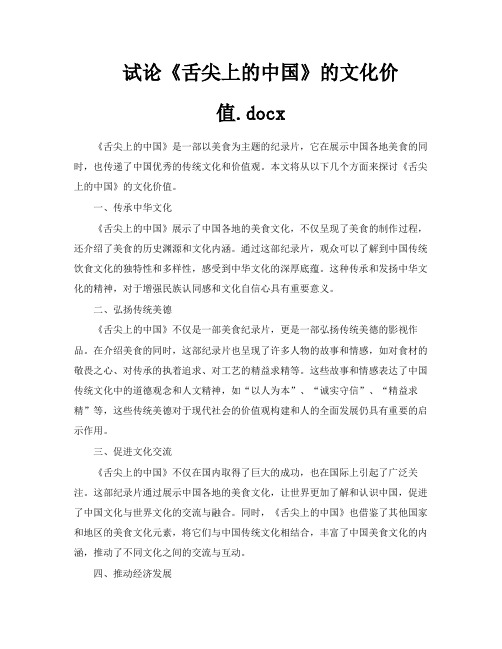 试论《舌尖上的中国》的文化价值.docx

《舌尖上的中国》是一部以美食为主题的纪录片，它在展示中国各地美食的同时，也传递了中国优秀的传统文化和价值观。本文将从以下几个方面来探讨《舌尖上的中国》的文化价值。

一、传承中华文化

《舌尖上的中国》展示了中国各地的美食文化，不仅呈现了美食的制作过程，还介绍了美食的历史渊源和文化内涵。通过这部纪录片，观众可以了解到中国传统饮食文化的独特性和多样性，感受到中华文化的深厚底蕴。这种传承和发扬中华文化的精神，对于增强民族认同感和文化自信心具有重要意义。

二、弘扬传统美德

《舌尖上的中国》不仅是一部美食纪录片，更是一部弘扬传统美德的影视作品。在介绍美食的同时，这部纪录片也呈现了许多人物的故事和情感，如对食材的敬畏之心、对传承的执着追求、对工艺的精益求精等。这些故事和情感表达了中国传统文化中的道德观念和人文精神，如“以人为本”、“诚实守信”、“精益求精”等，这些传统美德对于现代社会的价值观构建和人的全面发展仍具有重要的启示作用。

三、促进文化交流

《舌尖上的中国》不仅在国内取得了巨大的成功，也在国际上引起了广泛关注。这部纪录片通过展示中国各地的美食文化，让世界更加了解和认识中国，促进了中国文化与世界文化的交流与融合。同时，《舌尖上的中国》也借鉴了其他国家和地区的美食文化元素，将它们与中国传统文化相结合，丰富了中国美食文化的内涵，推动了不同文化之间的交流与互动。

四、推动经济发展